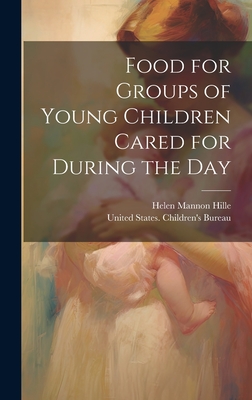 Food for Groups of Young Children Cared for During the Day

Helen Mannon Hille
United States. Children's Bureau